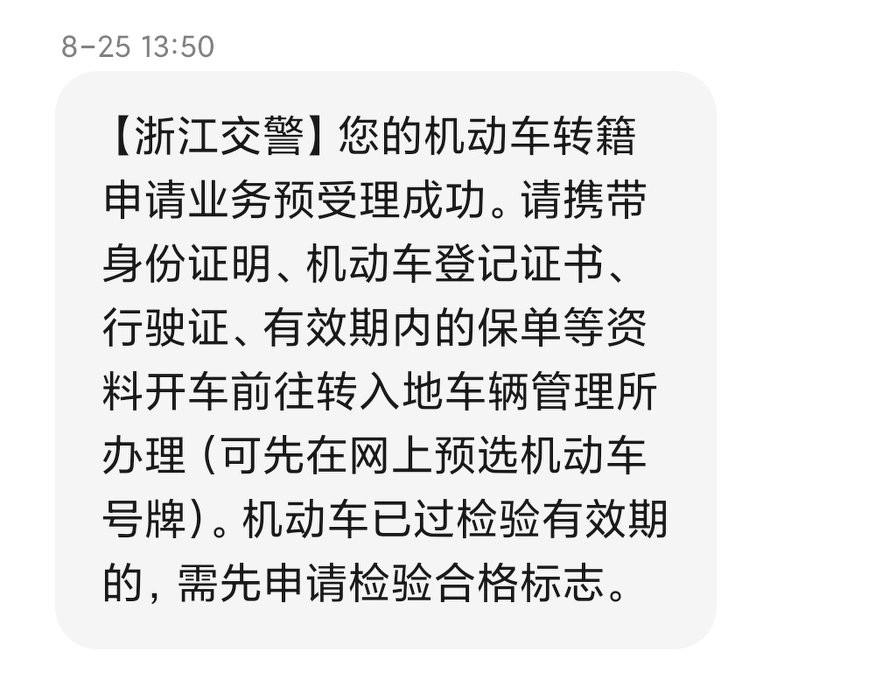 8-25 13:50

【浙江交警】您的机动车转籍申请业务预受理成功。请携带身份证明、机动车登记证书、行驶证、有效期内的保单等资料开车前往转入地车辆管理所办理（可先在网上预选机动车号牌）。机动车已过检验有效期的，需先申请检验合格标志。